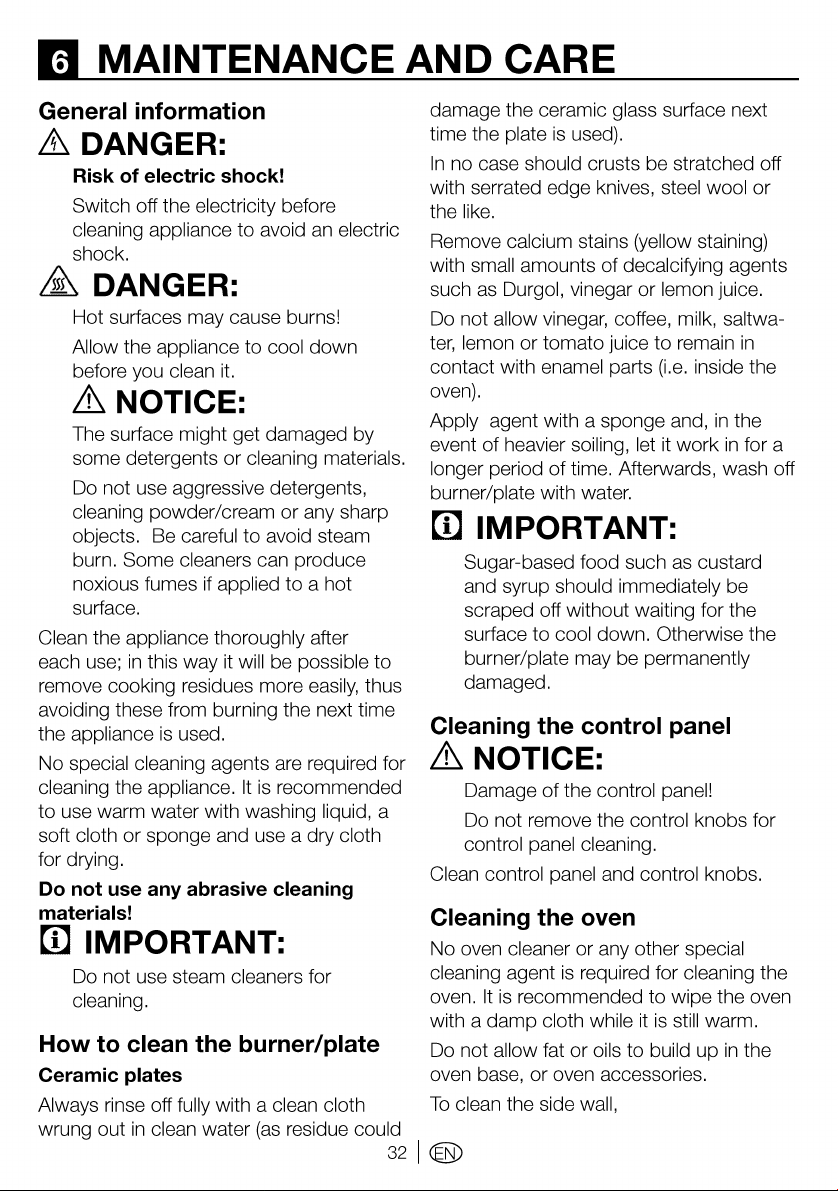 6 MAINTENANCE AND CARE

General information

DANGER:

Risk of electric shock!

Switch off the electricity before cleaning appliance to avoid an electric shock.

DANGER:

Hot surfaces may cause burns!

Allow the appliance to cool down before you clean it.

NOTICE:

The surface might get damaged by some detergents or cleaning materials.

Do not use aggressive detergents, cleaning powder/cream or any sharp objects. Be careful to avoid steam burn. Some cleaners can produce noxious fumes if applied to a hot surface.

Clean the appliance thoroughly after each use; in this way it will be possible to remove cooking residues more easily, thus avoiding these from burning the next time the appliance is used.

No special cleaning agents are required for cleaning the appliance. It is recommended to use warm water with washing liquid, a soft cloth or sponge and use a dry cloth for drying.

Do not use any abrasive cleaning materials!

IMPORTANT:

Do not use steam cleaners for cleaning.

How to clean the burner/plate

Ceramic plates

Always rinse off fully with a clean cloth wrung out in clean water (as residue could damage the ceramic glass surface next time the plate is used).

In no case should crusts be stratched off with serrated edge knives, steel wool or the like.

Remove calcium stains (yellow staining) with small amounts of decalcifying agents such as Durgol, vinegar or lemon juice.

Do not allow vinegar, coffee, milk, saltwater, lemon or tomato juice to remain in contact with enamel parts (i.e. inside the oven).

Apply agent with a sponge and, in the event of heavier soiling, let it work in for a longer period of time. Afterwards, wash off burner/plate with water.

IMPORTANT:

Sugar-based food such as custard and syrup should immediately be scraped off without waiting for the surface to cool down. Otherwise the burner/plate may be permanently damaged.

Cleaning the control panel

NOTICE:

Damage of the control panel!

Do not remove the control knobs for control panel cleaning.

Clean control panel and control knobs.

Cleaning the oven

No oven cleaner or any other special cleaning agent is required for cleaning the oven. It is recommended to wipe the oven with a damp cloth while it is still warm.

Do not allow fat or oils to build up in the oven base, or oven accessories.

To clean the side wall,

32 EN